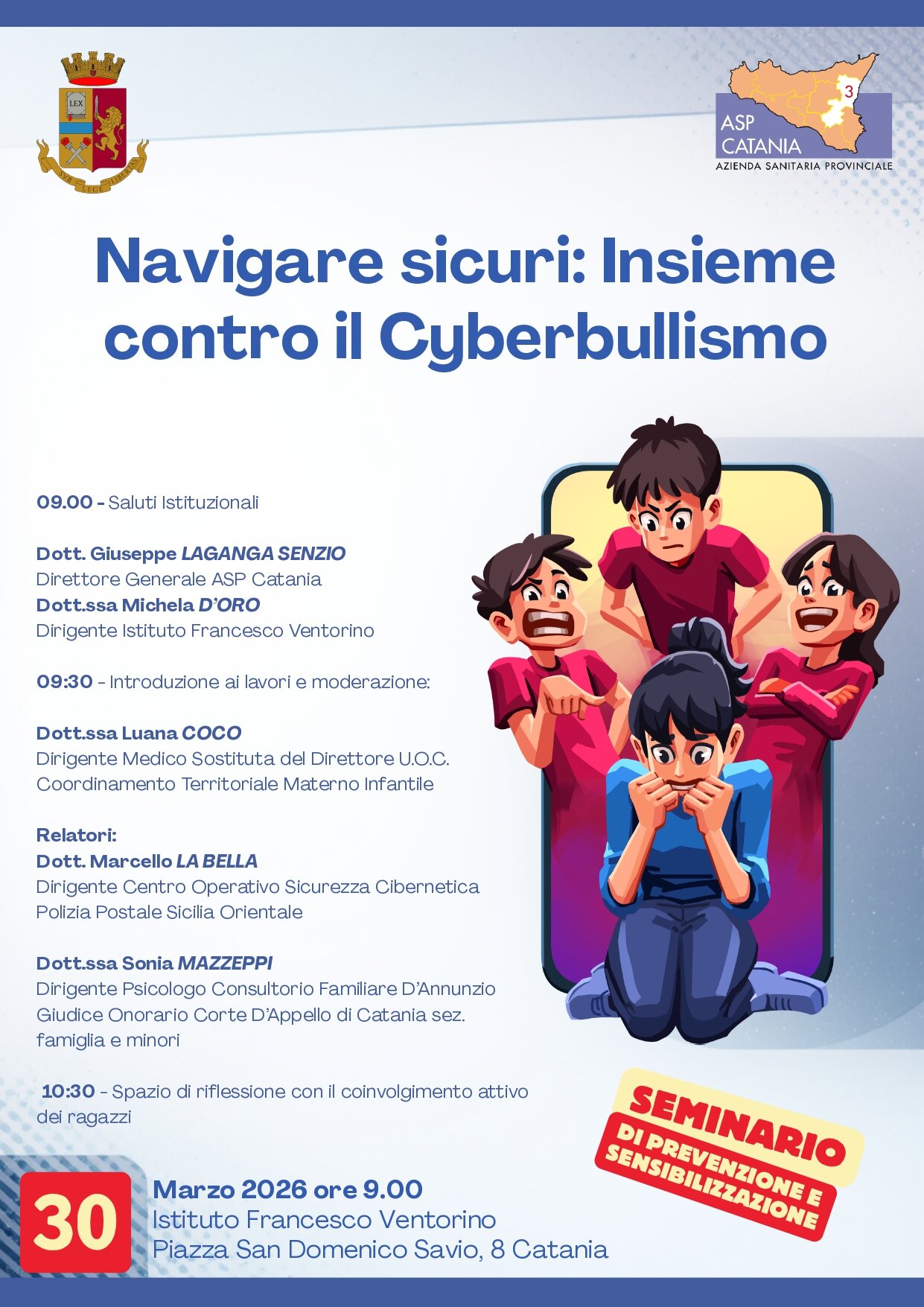 LEX

SUB LEGE LIBERTAS

3

ASP CATANIA
AZIENDA SANITARIA PROVINCIALE

Navigare sicuri: Insieme contro il Cyberbullismo

09.00 - Saluti Istituzionali

Dott. Giuseppe LAGANGA SENZIO
Direttore Generale ASP Catania
Dott.ssa Michela D'ORO
Dirigente Istituto Francesco Ventorino

09:30 - Introduzione ai lavori e moderazione:

Dott.ssa Luana COCO
Dirigente Medico Sostituta del Direttore U.O.C.
Coordinamento Territoriale Materno Infantile

Relatori:
Dott. Marcello LA BELLA
Dirigente Centro Operativo Sicurezza Cibernetica
Polizia Postale Sicilia Orientale

Dott.ssa Sonia MAZZEPPI
Dirigente Psicologo Consultorio Familiare D'Annunzio
Giudice Onorario Corte D'Appello di Catania sez. famiglia e minori

10:30 - Spazio di riflessione con il coinvolgimento attivo dei ragazzi

SEMINARIO
DI PREVENZIONE E SENSIBILIZZAZIONE

30

Marzo 2026 ore 9.00
Istituto Francesco Ventorino
Piazza San Domenico Savio, 8 Catania